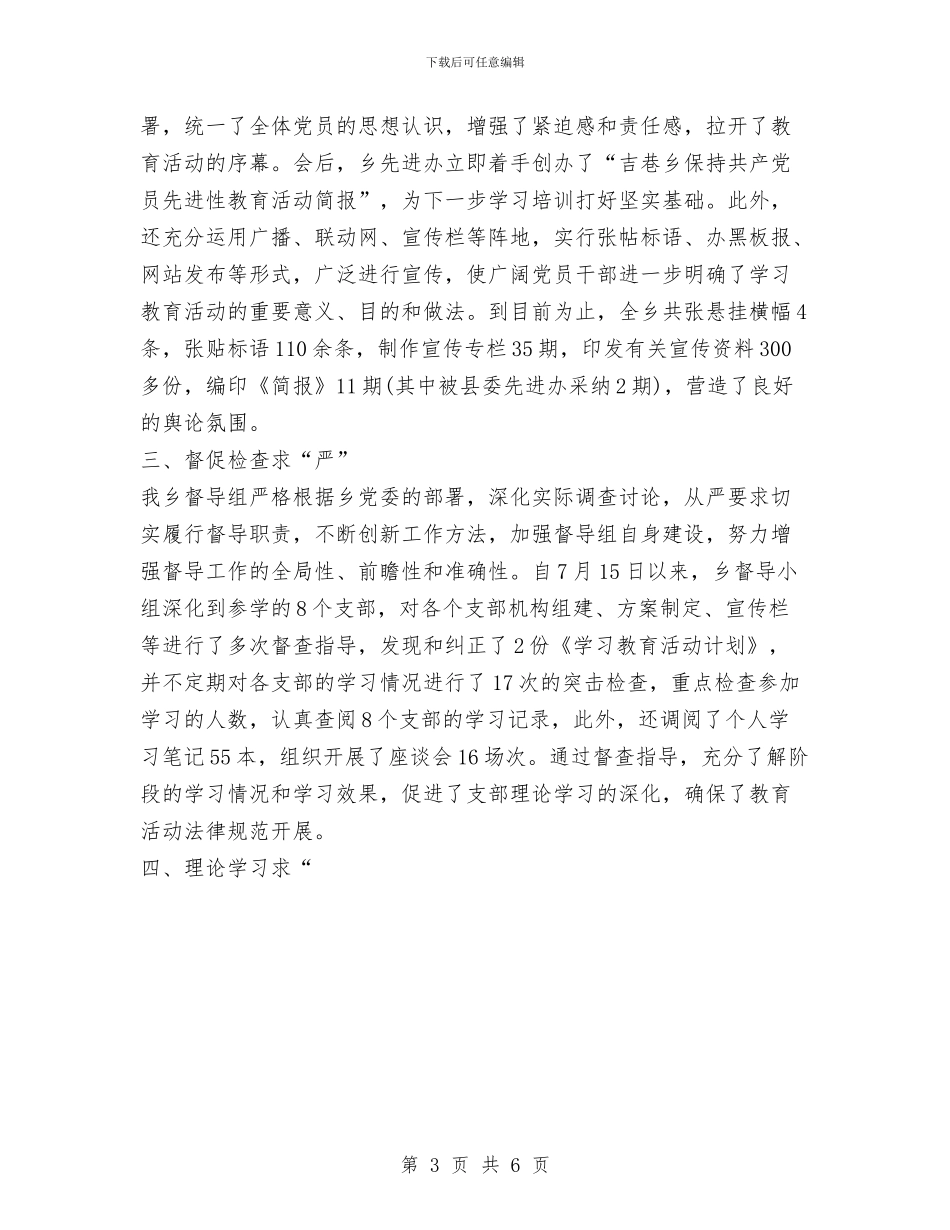 下载后可任意编辑

署，统一了全体党员的思想认识，增强了紧迫感和责任感，拉开了教育活动的序幕。会后，乡先进办立即着手创办了“吉巷乡保持共产党员先进性教育活动简报”，为下一步学习培训打好坚实基础。此外，还充分运用广播、联动网、宣传栏等阵地，实行张帖标语、办黑板报、网站发布等形式，广泛进行宣传，使广阔党员干部进一步明确了学习教育活动的重要意义、目的和做法。到目前为止，全乡共张悬挂横幅4条，张贴标语110余条，制作宣传专栏35期，印发有关宣传资料300多份，编印《简报》11期(其中被县委先进办采纳2期)，营造了良好的舆论氛围。

三、督促检查求“严”

我乡督导组严格根据乡党委的部署，深化实际调查讨论，从严要求切实履行督导职责，不断创新工作方法，加强督导组自身建设，努力增强督导工作的全局性、前瞻性和准确性。自7月15日以来，乡督导小组深化到参学的8个支部，对各个支部机构组建、方案制定、宣传栏等进行了多次督查指导，发现和纠正了2份《学习教育活动计划》，并不定期对各支部的学习情况进行了17次的突击检查，重点检查参加学习的人数，认真查阅8个支部的学习记录，此外，还调阅了个人学习笔记55本，组织开展了座谈会16场次。通过督查指导，充分了解阶段的学习情况和学习效果，促进了支部理论学习的深化，确保了教育活动法律规范开展。

四、理论学习求“

第 3 页 共 6 页